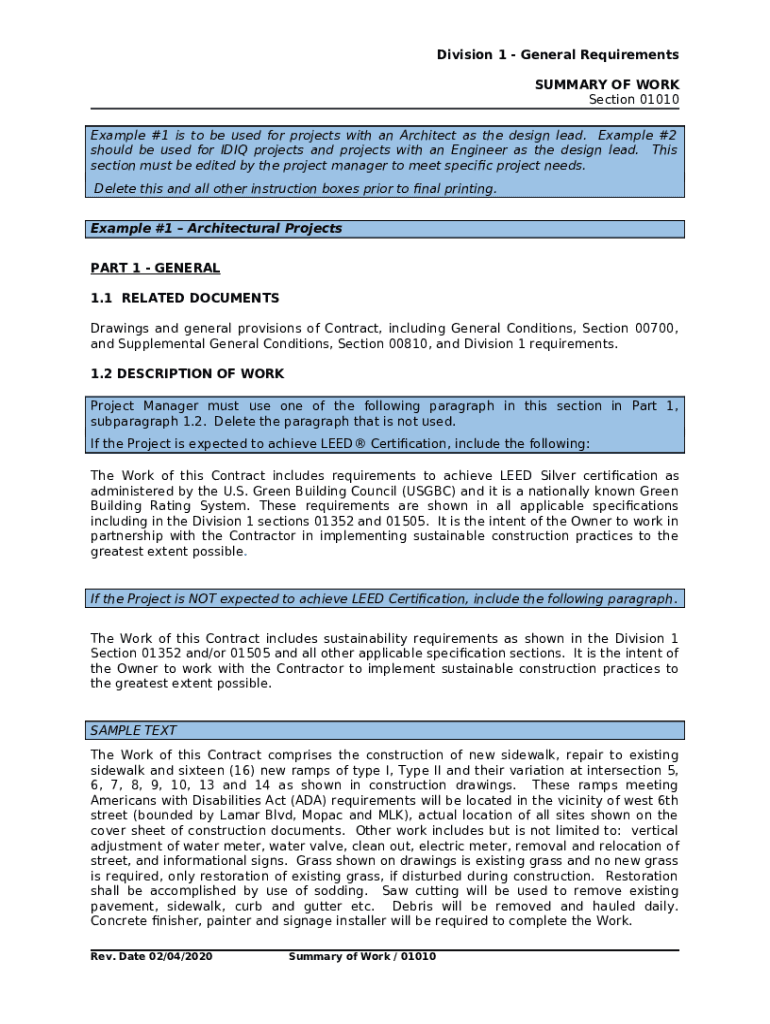 Division 1 - General Requirements

SUMMARY OF WORK
Section 01010

Example #1 is to be used for projects with an Architect as the design lead. Example #2 should be used for IDIQ projects and projects with an Engineer as the design lead. This section must be edited by the project manager to meet specific project needs.

Delete this and all other instruction boxes prior to final printing.

Example #1 – Architectural Projects

PART 1 - GENERAL

1.1 RELATED DOCUMENTS

Drawings and general provisions of Contract, including General Conditions, Section 00700, and Supplemental General Conditions, Section 00810, and Division 1 requirements.

1.2 DESCRIPTION OF WORK

Project Manager must use one of the following paragraph in this section in Part 1, subparagraph 1.2. Delete the paragraph that is not used.

If the Project is expected to achieve LEED® Certification, include the following:

The Work of this Contract includes requirements to achieve LEED Silver certification as administered by the U.S. Green Building Council (USGBC) and it is a nationally known Green Building Rating System. These requirements are shown in all applicable specifications including in the Division 1 sections 01352 and 01505. It is the intent of the Owner to work in partnership with the Contractor in implementing sustainable construction practices to the greatest extent possible.

If the Project is NOT expected to achieve LEED Certification, include the following paragraph.

The Work of this Contract includes sustainability requirements as shown in the Division 1 Section 01352 and/or 01505 and all other applicable specification sections. It is the intent of the Owner to work with the Contractor to implement sustainable construction practices to the greatest extent possible.

SAMPLE TEXT

The Work of this Contract comprises the construction of new sidewalk, repair to existing sidewalk and sixteen (16) new ramps of type I, Type II and their variation at intersection 5, 6, 7, 8, 9, 10, 13 and 14 as shown in construction drawings. These ramps meeting Americans with Disabilities Act (ADA) requirements will be located in the vicinity of west 6th street (bounded by Lamar Blvd, Mopac and MLK), actual location of all sites shown on the cover sheet of construction documents. Other work includes but is not limited to: vertical adjustment of water meter, water valve, clean out, electric meter, removal and relocation of street, and informational signs. Grass shown on drawings is existing grass and no new grass is required, only restoration of existing grass, if disturbed during construction. Restoration shall be accomplished by use of sodding. Saw cutting will be used to remove existing pavement, sidewalk, curb and gutter etc. Debris will be removed and hauled daily. Concrete finisher, painter and signage installer will be required to complete the Work.

Rev. Date 02/04/2020 Summary of Work / 01010